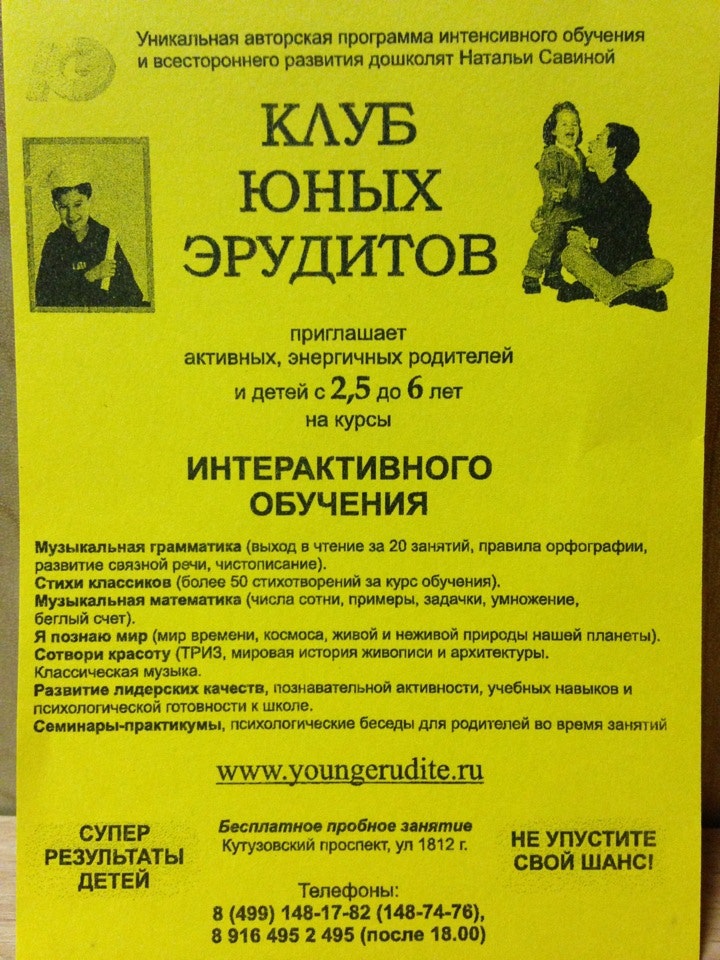 Уникальная авторская программа интенсивного обучения и всестороннего развития дошколят Натальи Савиной

КЛУБ ЮНЫХ ЭРУДИТОВ

приглашает активных, энергичных родителей и детей с 2,5 до 6 лет на курсы

ИНТЕРАКТИВНОГО ОБУЧЕНИЯ

Музыкальная грамматика (выход в чтение за 20 занятий, правила орфографии, развитие связной речи, чистописание).
Стихи классиков (более 50 стихотворений за курс обучения).
Музыкальная математика (числа сотни, примеры, задачки, умножение, беглый счет).
Я познаю мир (мир времени, космоса, живой и неживой природы нашей планеты).
Сотвори красоту (ТРИЗ, мировая история живописи и архитектуры.
Классическая музыка.
Развитие лидерских качеств, познавательной активности, учебных навыков и психологической готовности к школе.
Семинары-практикумы, психологические беседы для родителей во время занятий

www.youngerudite.ru

СУПЕР РЕЗУЛЬТАТЫ ДЕТЕЙ

Бесплатное пробное занятие
Кутузовский проспект, ул 1812 г.

НЕ УПУСТИТЕ СВОЙ ШАНС!

Телефоны:
8 (499) 148-17-82 (148-74-76),
8 916 495 2 495 (после 18.00)